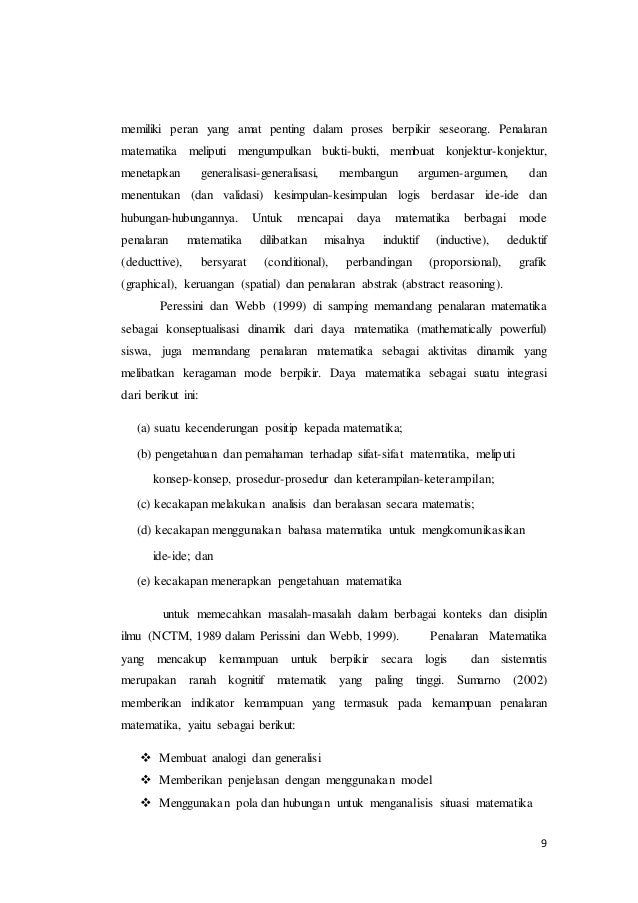 memiliki peran yang amat penting dalam proses berpikir seseorang. Penalaran matematika meliputi mengumpulkan bukti-bukti, membuat konjektur-konjektur, menetapkan generalisasi-generalisasi, membangun argumen-argumen, dan menentukan (dan validasi) kesimpulan-kesimpulan logis berdasar ide-ide dan hubungan-hubungannya. Untuk mencapai daya matematika berbagai mode penalaran matematika dilibatkan misalnya induktif (inductive), deduktif (deducttive), bersyarat (conditional), perbandingan (proporsional), grafik (graphical), keruangan (spatial) dan penalaran abstrak (abstract reasoning).

Peressini dan Webb (1999) di samping memandang penalaran matematika sebagai konseptualisasi dinamik dari daya matematika (mathematically powerful) siswa, juga memandang penalaran matematika sebagai aktivitas dinamik yang melibatkan keragaman mode berpikir. Daya matematika sebagai suatu integrasi dari berikut ini:

(a) suatu kecenderungan positip kepada matematika;

(b) pengetahuan dan pemahaman terhadap sifat-sifat matematika, meliputi konsep-konsep, prosedur-prosedur dan keterampilan-keterampilan;

(c) kecakapan melakukan analisis dan beralasan secara matematis;

(d) kecakapan menggunakan bahasa matematika untuk mengkomunikasikan ide-ide; dan

(e) kecakapan menerapkan pengetahuan matematika

untuk memecahkan masalah-masalah dalam berbagai konteks dan disiplin ilmu (NCTM, 1989 dalam Perissini dan Webb, 1999). Penalaran Matematika yang mencakup kemampuan untuk berpikir secara logis dan sistematis merupakan ranah kognitif matematik yang paling tinggi. Sumarno (2002) memberikan indikator kemampuan yang termasuk pada kemampuan penalaran matematika, yaitu sebagai berikut:

❖ Membuat analogi dan generalisi
❖ Memberikan penjelasan dengan menggunakan model
❖ Menggunakan pola dan hubungan untuk menganalisis situasi matematika

9